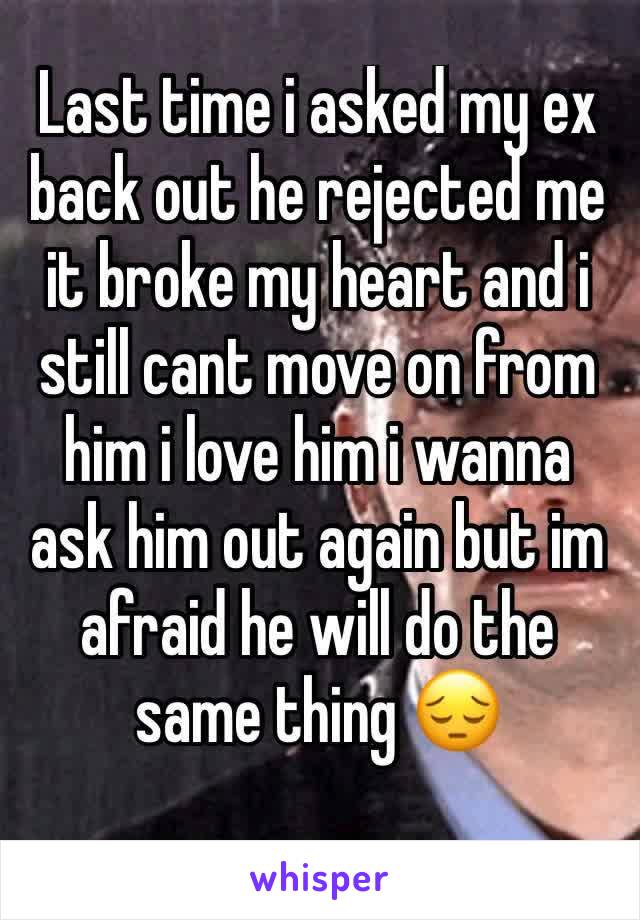 Last time i asked my ex back out he rejected me it broke my heart and i still cant move on from him i love him i wanna ask him out again but im afraid he will do the same thing 😔

whisper